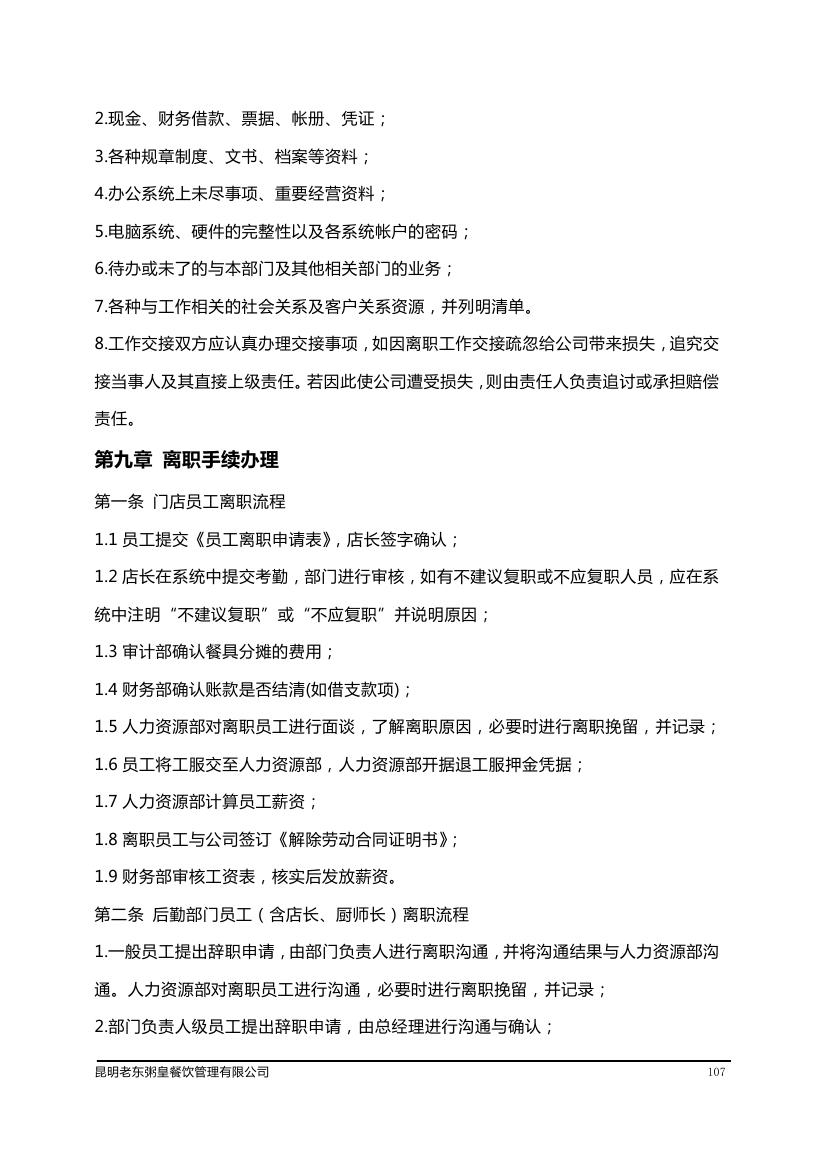 2.现金、财务借款、票据、帐册、凭证；

3.各种规章制度、文书、档案等资料；

4.办公系统上未尽事项、重要经营资料；

5.电脑系统、硬件的完整性以及各系统帐户的密码；

6.待办或未了的与本部门及其他相关部门的业务；

7.各种与工作相关的社会关系及客户关系资源，并列明清单。

8.工作交接双方应认真办理交接事项，如因离职工作交接疏忽给公司带来损失，追究交接当事人及其直接上级责任。若因此使公司遭受损失，则由责任人负责追讨或承担赔偿责任。

第九章 离职手续办理

第一条 门店员工离职流程

1.1 员工提交《员工离职申请表》，店长签字确认；

1.2 店长在系统中提交考勤，部门进行审核，如有不建议复职或不应复职人员，应在系统中注明“不建议复职”或“不应复职”并说明原因；

1.3 审计部确认餐具分摊的费用；

1.4 财务部确认账款是否结清(如借支款项)；

1.5 人力资源部对离职员工进行面谈，了解离职原因，必要时进行离职挽留，并记录；

1.6 员工将工服交至人力资源部，人力资源部开据退工服押金凭据；

1.7 人力资源部计算员工薪资；

1.8 离职员工与公司签订《解除劳动合同证明书》；

1.9 财务部审核工资表，核实后发放薪资。

第二条 后勤部门员工（含店长、厨师长）离职流程

1.一般员工提出辞职申请，由部门负责人进行离职沟通，并将沟通结果与人力资源部沟通。人力资源部对离职员工进行沟通，必要时进行离职挽留，并记录；

2.部门负责人级员工提出辞职申请，由总经理进行沟通与确认；

昆明老东粥皇餐饮管理有限公司 107